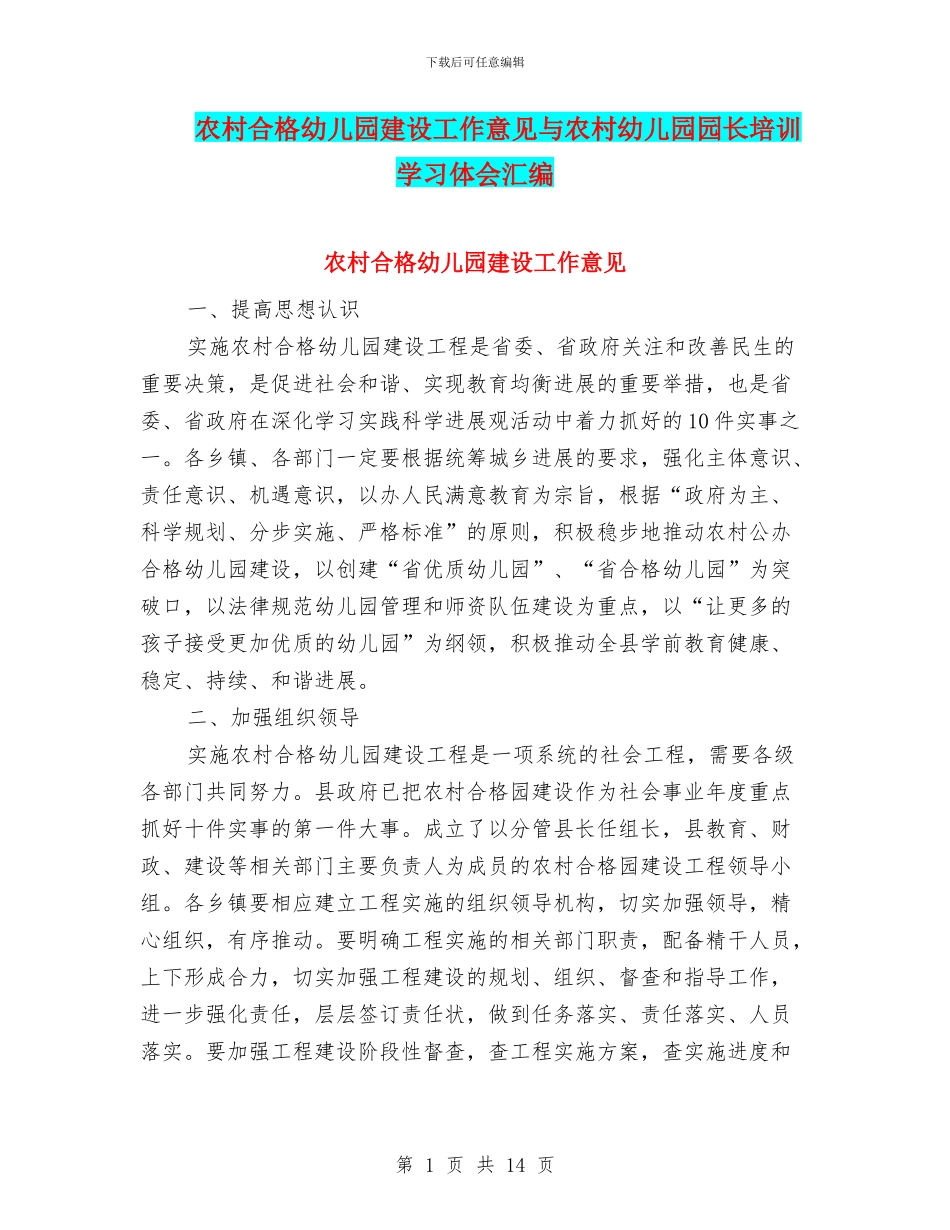 下载后可任意编辑

农村合格幼儿园建设工作意见与农村幼儿园园长培训学习体会汇编

农村合格幼儿园建设工作意见

一、提高思想认识

实施农村合格幼儿园建设工程是省委、省政府关注和改善民生的重要决策，是促进社会和谐、实现教育均衡进展的重要举措，也是省委、省政府在深化学习实践科学进展观活动中着力抓好的10件实事之一。各乡镇、各部门一定要根据统筹城乡进展的要求，强化主体意识、责任意识、机遇意识，以办人民满意教育为宗旨，根据“政府为主、科学规划、分步实施、严格标准”的原则，积极稳步地推动农村公办合格幼儿园建设，以创建“省优质幼儿园”、“省合格幼儿园”为突破口，以法律规范幼儿园管理和师资队伍建设为重点，以“让更多的孩子接受更加优质的幼儿园”为纲领，积极推动全县学前教育健康、稳定、持续、和谐进展。

二、加强组织领导

实施农村合格幼儿园建设工程是一项系统的社会工程，需要各级各部门共同努力。县政府已把农村合格园建设作为社会事业年度重点抓好十件实事的第一件大事。成立了以分管县长任组长，县教育、财政、建设等相关部门主要负责人为成员的农村合格园建设工程领导小组。各乡镇要相应建立工程实施的组织领导机构，切实加强领导，精心组织，有序推动。要明确工程实施的相关部门职责，配备精干人员，上下形成合力，切实加强工程建设的规划、组织、督查和指导工作，进一步强化责任，层层签订责任状，做到任务落实、责任落实、人员落实。要加强工程建设阶段性督查，查工程实施方案，查实施进度和

第 1 页 共 14 页